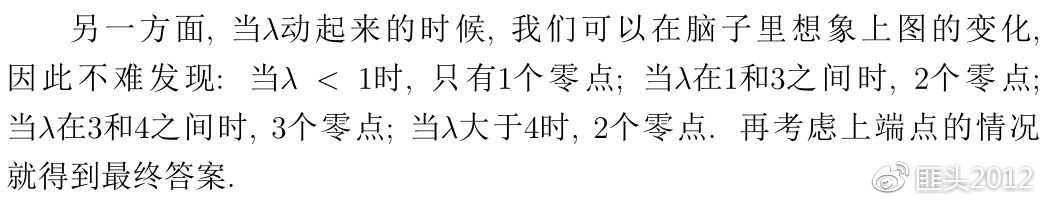 另一方面, 当$\lambda$动起来的时候, 我们可以在脑子里想象上图的变化, 因此不难发现: 当$\lambda < 1$时, 只有1个零点; 当$\lambda$在1和3之间时, 2个零点; 当$\lambda$在3和4之间时, 3个零点; 当$\lambda$大于4时, 2个零点. 再考虑上端点的情况就得到最终答案.

匪头2012